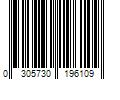 0 305730 196109